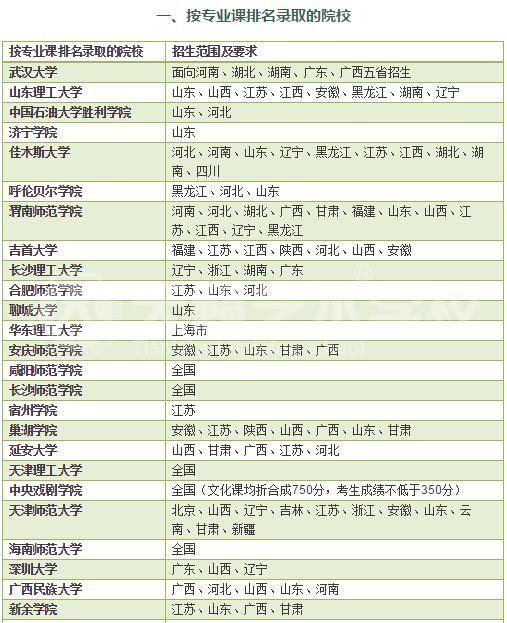 一、按专业课排名录取的院校

| 按专业课排名录取的院校 | 招生范围及要求 |
|---|---|
| 武汉大学 | 面向河南、湖北、湖南、广东、广西五省招生 |
| 山东理工大学 | 山东、山西、江苏、江西、安徽、黑龙江、湖南、辽宁 |
| 中国石油大学胜利学院 | 山东、河北 |
| 济宁学院 | 山东 |
| 佳木斯大学 | 河北、河南、山东、辽宁、黑龙江、江苏、江西、湖北、湖南、四川 |
| 呼伦贝尔学院 | 黑龙江、河北、山东 |
| 渭南师范学院 | 河南、河北、湖北、广西、甘肃、福建、山东、山西、江苏、江西、辽宁、黑龙江 |
| 吉首大学 | 福建、江苏、江西、陕西、河北、山西、安徽 |
| 长沙理工大学 | 辽宁、浙江、湖南、广东 |
| 合肥师范学院 | 江苏、山东、河北 |
| 聊城大学 | 山东 |
| 华东理工大学 | 上海市 |
| 安庆师范学院 | 安徽、江苏、山东、甘肃、广西 |
| 咸阳师范学院 | 全国 |
| 长沙师范学院 | 全国 |
| 宿州学院 | 江苏 |
| 巢湖学院 | 安徽、江苏、陕西、山西、广西、山东、甘肃 |
| 延安大学 | 山西、甘肃、广西、江苏、河北 |
| 天津理工大学 | 全国 |
| 中央戏剧学院 | 全国（文化课均折合成750分，考生成绩不低于350分） |
| 天津师范大学 | 北京、山西、辽宁、吉林、江苏、浙江、安徽、山东、云南、甘肃、新疆 |
| 海南师范大学 | 全国 |
| 深圳大学 | 广东、山西、辽宁 |
| 广西民族大学 | 广西、河北、山西、山东、河南 |
| 新余学院 | 江苏、山东、广西、甘肃 |